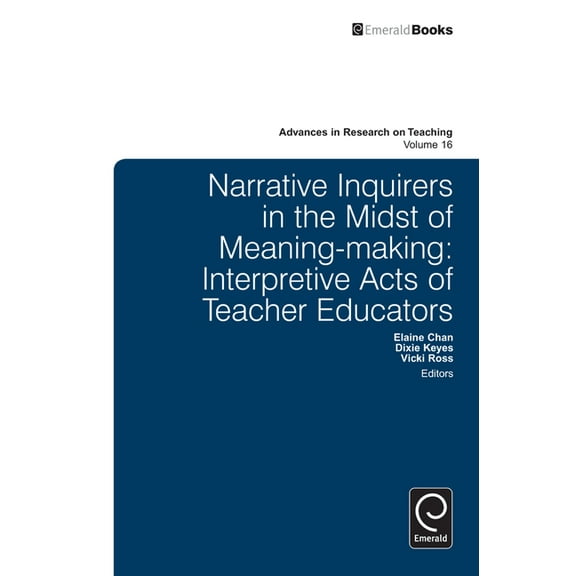 EmeraldBooks

Advances in Research on Teaching
Volume 16

Narrative Inquirers in the Midst of Meaning-making: Interpretive Acts of Teacher Educators

Elaine Chan
Dixie Keyes
Vicki Ross
Editors

Emerald